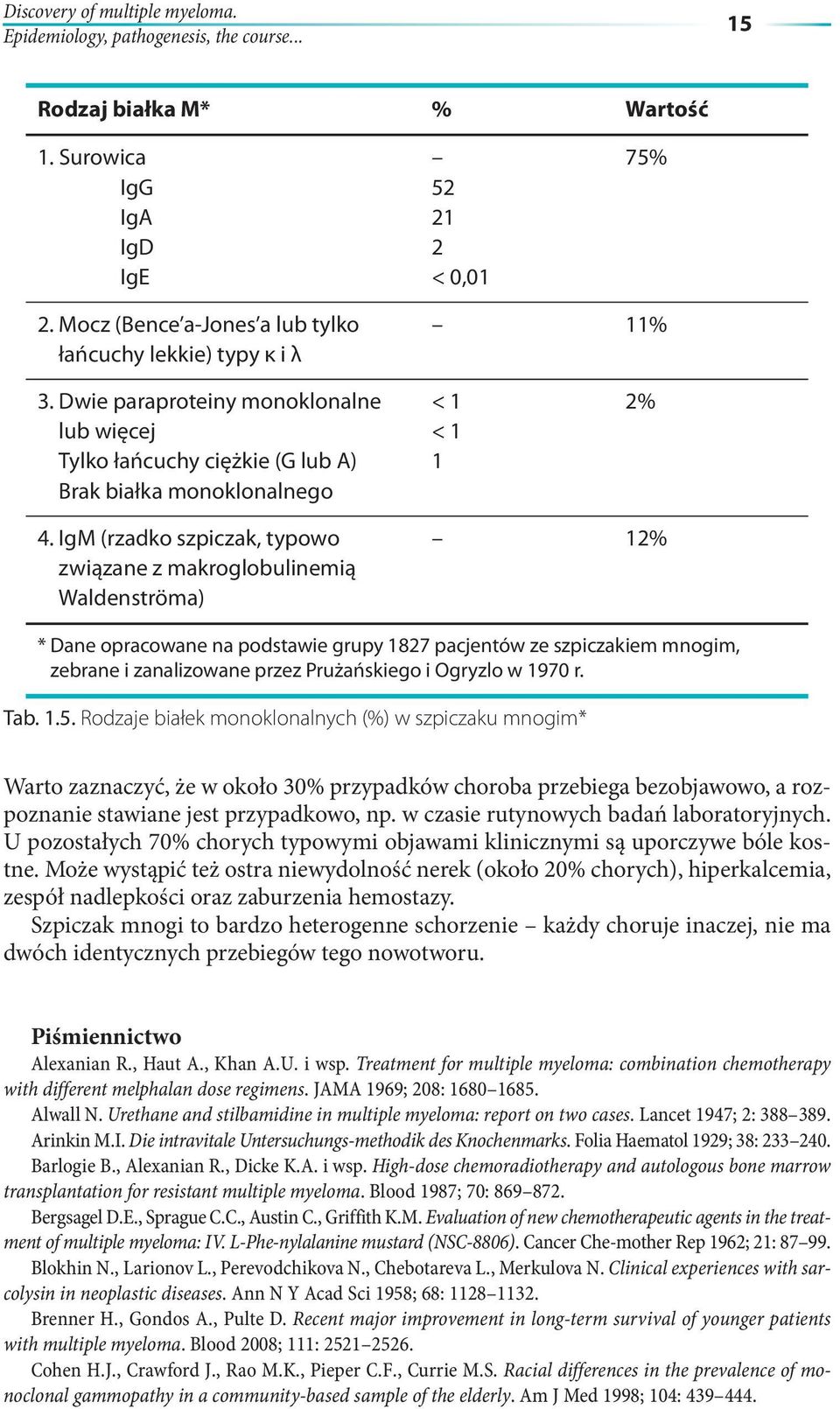 Discovery of multiple myeloma.
Epidemiology, pathogenesis, the course...

15

| Rodzaj białka M* | % | Wartość |
|---|---|---|
| 1. Surowica | – | 75% |
| IgG | 52 | |
| IgA | 21 | |
| IgD | 2 | |
| IgE | < 0,01 | |
| 2. Mocz (Bence'a-Jones'a lub tylko łańcuchy lekkie) typy κ i λ | – | 11% |
| 3. Dwie paraproteiny monoklonalne lub więcej | < 1 | 2% |
| Tylko łańcuchy ciężkie (G lub A) | < 1 | |
| Brak białka monoklonalnego | 1 | |
| 4. IgM (rzadko szpiczak, typowo związane z makroglobulinemią Waldenströma) | – | 12% |

* Dane opracowane na podstawie grupy 1827 pacjentów ze szpiczakiem mnogim, zebrane i zanalizowane przez Prużańskiego i Ogryzlo w 1970 r.

Tab. 1.5. Rodzaje białek monoklonalnych (%) w szpiczaku mnogim*

Warto zaznaczyć, że w około 30% przypadków choroba przebiega bezobjawowo, a rozpoznanie stawiane jest przypadkowo, np. w czasie rutynowych badań laboratoryjnych. U pozostałych 70% chorych typowymi objawami klinicznymi są uporczywe bóle kostne. Może wystąpić też ostra niewydolność nerek (około 20% chorych), hiperkalcemia, zespół nadlepkości oraz zaburzenia hemostazy.

Szpiczak mnogi to bardzo heterogenne schorzenie – każdy choruje inaczej, nie ma dwóch identycznych przebiegów tego nowotworu.

Piśmiennictwo

Alexanian R., Haut A., Khan A.U. i wsp. Treatment for multiple myeloma: combination chemotherapy with different melphalan dose regimens. JAMA 1969; 208: 1680–1685.

Alwall N. Urethane and stilbamidine in multiple myeloma: report on two cases. Lancet 1947; 2: 388–389.

Arinkin M.I. Die intravitale Untersuchungs-methodik des Knochenmarks. Folia Haematol 1929; 38: 233–240.

Barlogie B., Alexanian R., Dicke K.A. i wsp. High-dose chemoradiotherapy and autologous bone marrow transplantation for resistant multiple myeloma. Blood 1987; 70: 869–872.

Bergsagel D.E., Sprague C.C., Austin C., Griffith K.M. Evaluation of new chemotherapeutic agents in the treatment of multiple myeloma: IV. L-Phe-nylalanine mustard (NSC-8806). Cancer Che-mother Rep 1962; 21: 87–99.

Blokhin N., Larionov L., Perevodchikova N., Chebotareva L., Merkulova N. Clinical experiences with sarcolysin in neoplastic diseases. Ann N Y Acad Sci 1958; 68: 1128–1132.

Brenner H., Gondos A., Pulte D. Recent major improvement in long-term survival of younger patients with multiple myeloma. Blood 2008; 111: 2521–2526.

Cohen H.J., Crawford J., Rao M.K., Pieper C.F., Currie M.S. Racial differences in the prevalence of monoclonal gammopathy in a community-based sample of the elderly. Am J Med 1998; 104: 439–444.